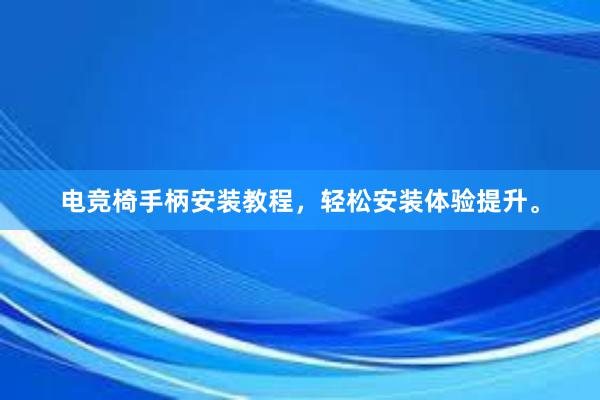 电竞椅手柄安装教程，轻松安装体验提升。